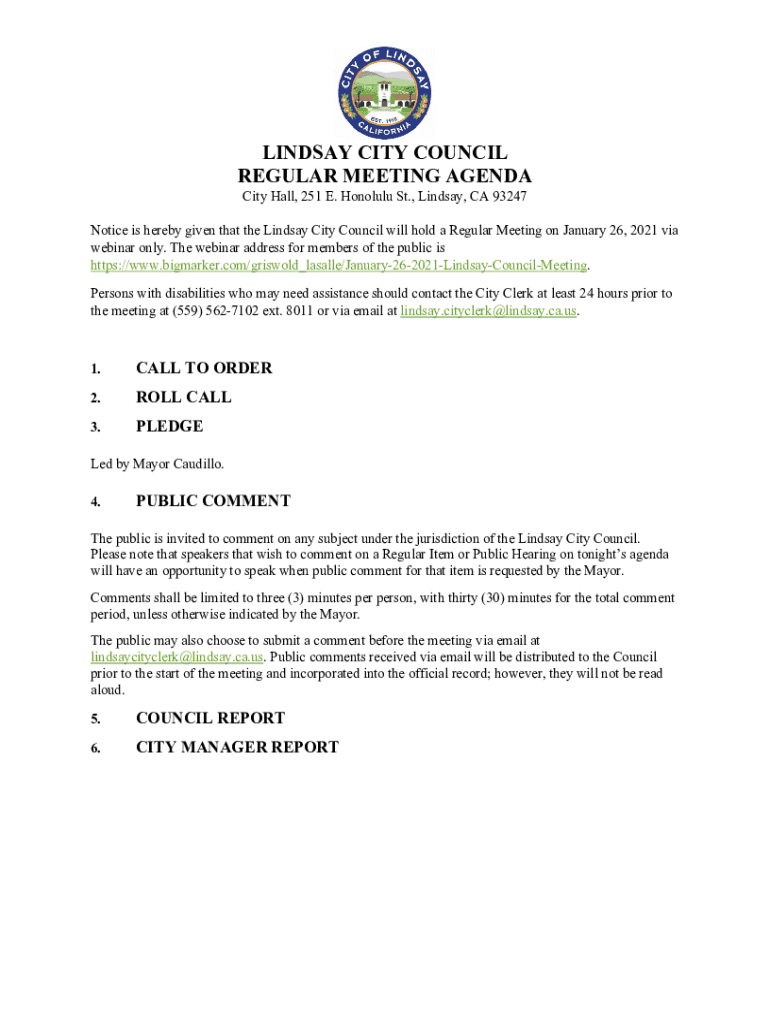 CITY OF LINDSAY
EST. 1910
CALIFORNIA

LINDSAY CITY COUNCIL
REGULAR MEETING AGENDA
City Hall, 251 E. Honolulu St., Lindsay, CA 93247

Notice is hereby given that the Lindsay City Council will hold a Regular Meeting on January 26, 2021 via webinar only. The webinar address for members of the public is https://www.bigmarker.com/griswold_lasalle/January-26-2021-Lindsay-Council-Meeting.

Persons with disabilities who may need assistance should contact the City Clerk at least 24 hours prior to the meeting at (559) 562-7102 ext. 8011 or via email at lindsay.cityclerk@lindsay.ca.us.

1. CALL TO ORDER
2. ROLL CALL
3. PLEDGE

Led by Mayor Caudillo.

4. PUBLIC COMMENT

The public is invited to comment on any subject under the jurisdiction of the Lindsay City Council. Please note that speakers that wish to comment on a Regular Item or Public Hearing on tonight's agenda will have an opportunity to speak when public comment for that item is requested by the Mayor.

Comments shall be limited to three (3) minutes per person, with thirty (30) minutes for the total comment period, unless otherwise indicated by the Mayor.

The public may also choose to submit a comment before the meeting via email at lindsaycityclerk@lindsay.ca.us. Public comments received via email will be distributed to the Council prior to the start of the meeting and incorporated into the official record; however, they will not be read aloud.

5. COUNCIL REPORT
6. CITY MANAGER REPORT